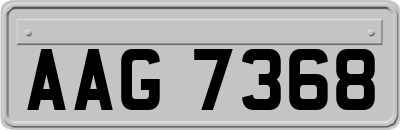 AAG 7368